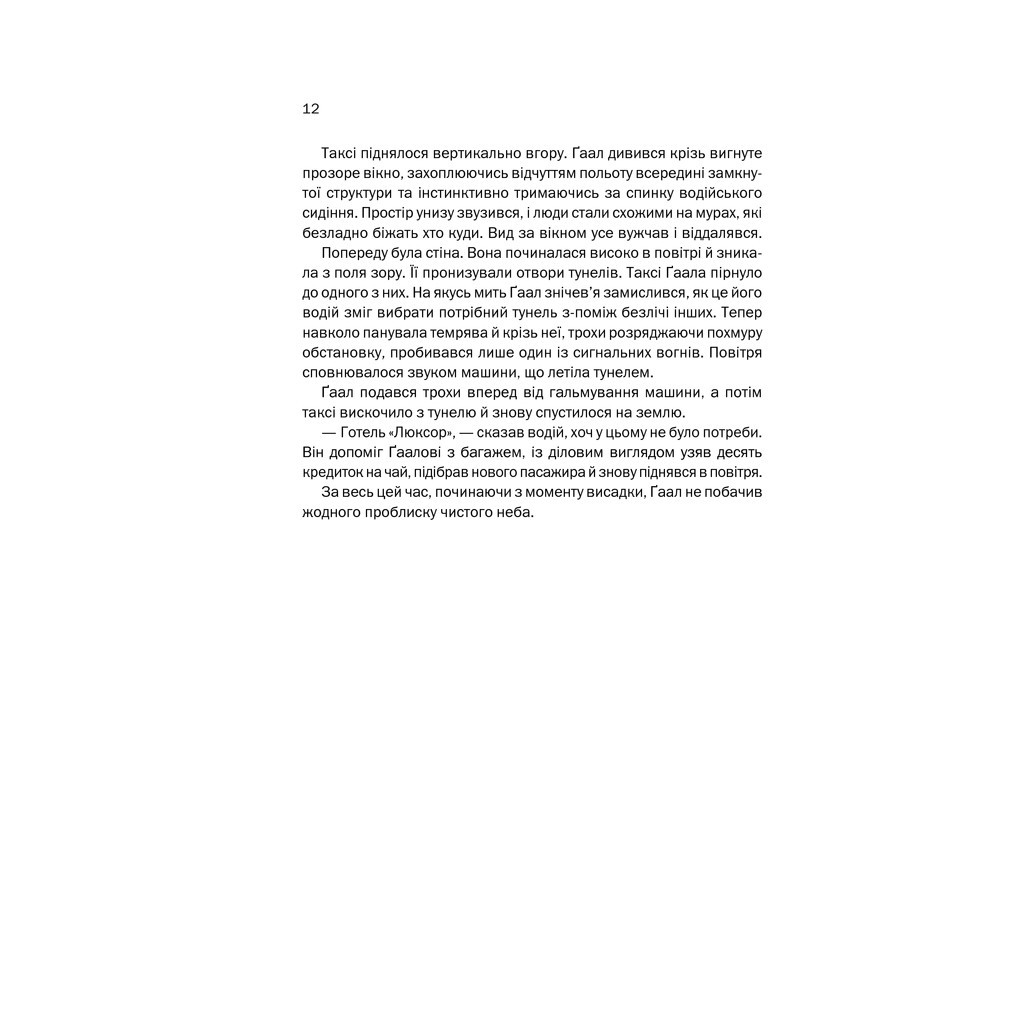 12

Таксі піднялося вертикально вгору. Ґаал дивився крізь вигнуте прозоре вікно, захоплюючись відчуттям польоту всередині замкнутої структури та інстинктивно тримаючись за спинку водійського сидіння. Простір унизу звузився, і люди стали схожими на мурах, які безладно біжать хто куди. Вид за вікном усе вужчав і віддалявся.

Попереду була стіна. Вона починалася високо в повітрі й зникала з поля зору. Її пронизували отвори тунелів. Таксі Ґаала пірнуло до одного з них. На якусь мить Ґаал знічев'я замислився, як це його водій зміг вибрати потрібний тунель з-поміж безлічі інших. Тепер навколо панувала темрява й крізь неї, трохи розряджаючи похмуру обстановку, пробивався лише один із сигнальних вогнів. Повітря сповнювалося звуком машини, що летіла тунелем.

Ґаал подався трохи вперед від гальмування машини, а потім таксі вискочило з тунелю й знову спустилося на землю.

— Готель «Люксор», — сказав водій, хоч у цьому не було потреби. Він допоміг Ґаалові з багажем, із діловим виглядом узяв десять кредиток на чай, підібрав нового пасажира й знову піднявся в повітря.

За весь цей час, починаючи з моменту висадки, Ґаал не побачив жодного проблиску чистого неба.